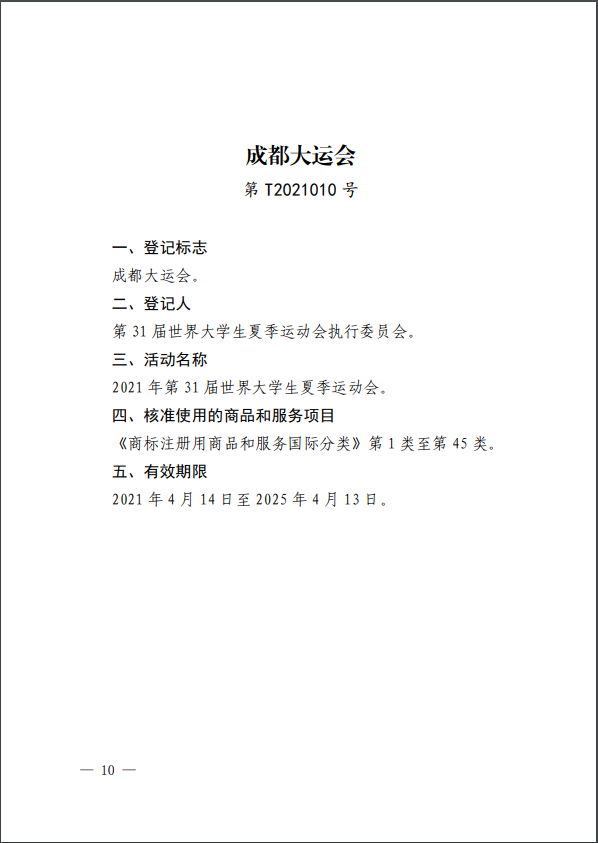 成都大运会

第 T2021010 号

一、登记标志

成都大运会。

二、登记人

第 31 届世界大学生夏季运动会执行委员会。

三、活动名称

2021 年第 31 届世界大学生夏季运动会。

四、核准使用的商品和服务项目

《商标注册用商品和服务国际分类》第 1 类至第 45 类。

五、有效期限

2021 年 4 月 14 日至 2025 年 4 月 13 日。

— 10 —